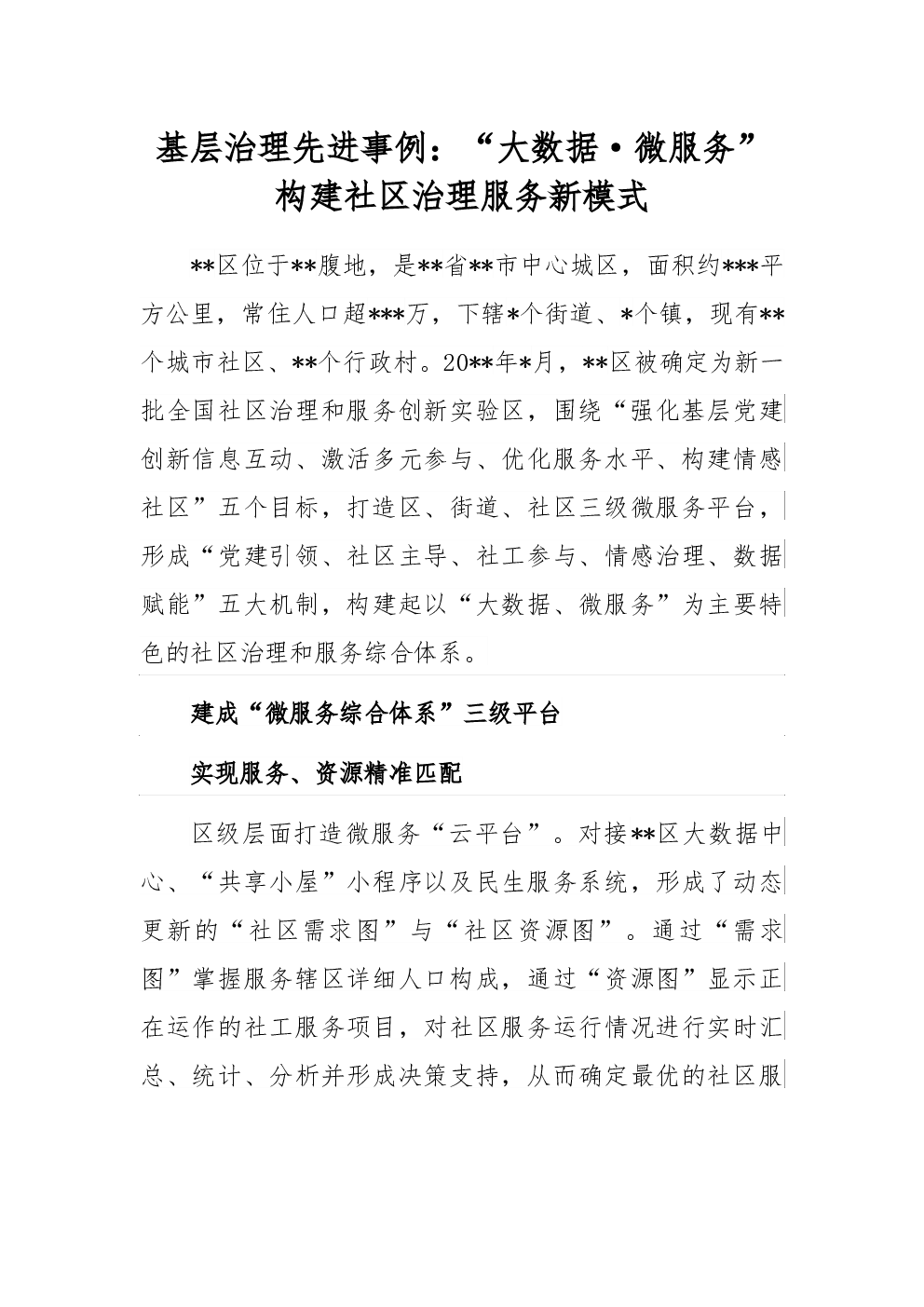 基层治理先进事例：“大数据·微服务”构建社区治理服务新模式

**区位于**腹地，是**省**市中心城区，面积约***平方公里，常住人口超***万，下辖*个街道、*个镇，现有**个城市社区、**个行政村。20**年*月，**区被确定为新一批全国社区治理和服务创新实验区，围绕“强化基层党建创新信息互动、激活多元参与、优化服务水平、构建情感社区”五个目标，打造区、街道、社区三级微服务平台，形成“党建引领、社区主导、社工参与、情感治理、数据赋能”五大机制，构建起以“大数据、微服务”为主要特色的社区治理和服务综合体系。

建成“微服务综合体系”三级平台

实现服务、资源精准匹配

区级层面打造微服务“云平台”。对接**区大数据中心、“共享小屋”小程序以及民生服务系统，形成了动态更新的“社区需求图”与“社区资源图”。通过“需求图”掌握服务辖区详细人口构成，通过“资源图”显示正在运作的社工服务项目，对社区服务运行情况进行实时汇总、统计、分析并形成决策支持，从而确定最优的社区服